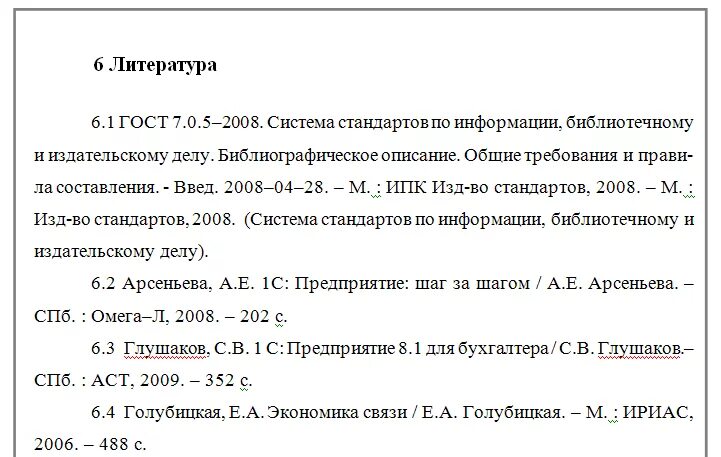 6 Литература

6.1 ГОСТ 7.0.5–2008. Система стандартов по информации, библиотечному и издательскому делу. Библиографическое описание. Общие требования и правила составления. - Введ. 2008–04–28. – М. : ИПК Изд-во стандартов, 2008. – М. : Изд-во стандартов, 2008. (Система стандартов по информации, библиотечному и издательскому делу).

6.2 Арсеньева, А.Е. 1С: Предприятие: шаг за шагом / А.Е. Арсеньева. – СПб. : Омега–Л, 2008. – 202 с.

6.3 Глушаков, С.В. 1 С: Предприятие 8.1 для бухгалтера / С.В. Глушаков.– СПб. : АСТ, 2009. – 352 с.

6.4 Голубицкая, Е.А. Экономика связи / Е.А. Голубицкая. – М. : ИРИАС, 2006. – 488 с.